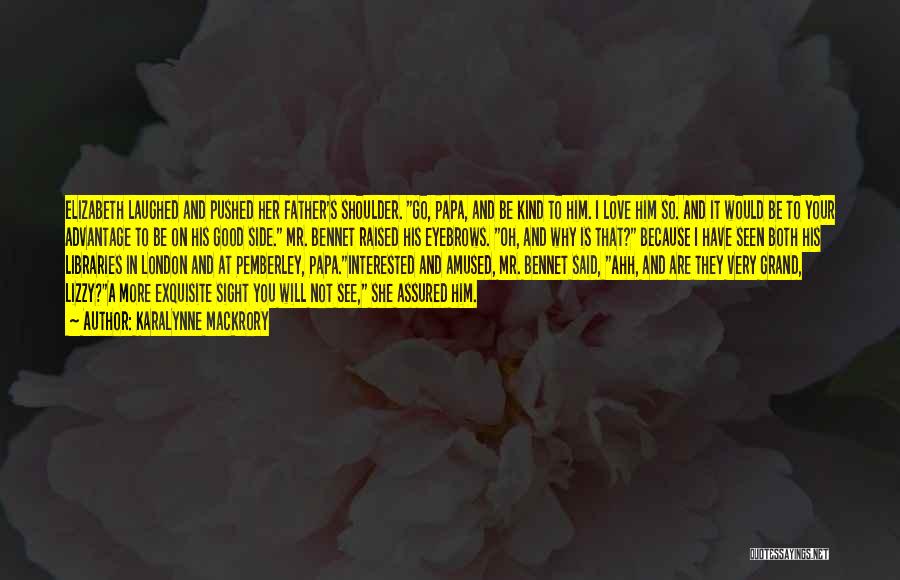 ELIZABETH LAUGHED AND PUSHED HER FATHER'S SHOULDER. "GO, PAPA, AND BE KIND TO HIM. I LOVE HIM SO. AND IT WOULD BE TO YOUR ADVANTAGE TO BE ON HIS GOOD SIDE." MR. BENNET RAISED HIS EYEBROWS. "OH, AND WHY IS THAT?" BECAUSE I HAVE SEEN BOTH HIS LIBRARIES IN LONDON AND AT PEMBERLEY, PAPA."INTERESTED AND AMUSED, MR. BENNET SAID, "AHH, AND ARE THEY VERY GRAND, LIZZY?"A MORE EXQUISITE SIGHT YOU WILL NOT SEE," SHE ASSURED HIM.

— AUTHOR: KARALYNNE MACKRORY

QUOTESSAYINGS.NET